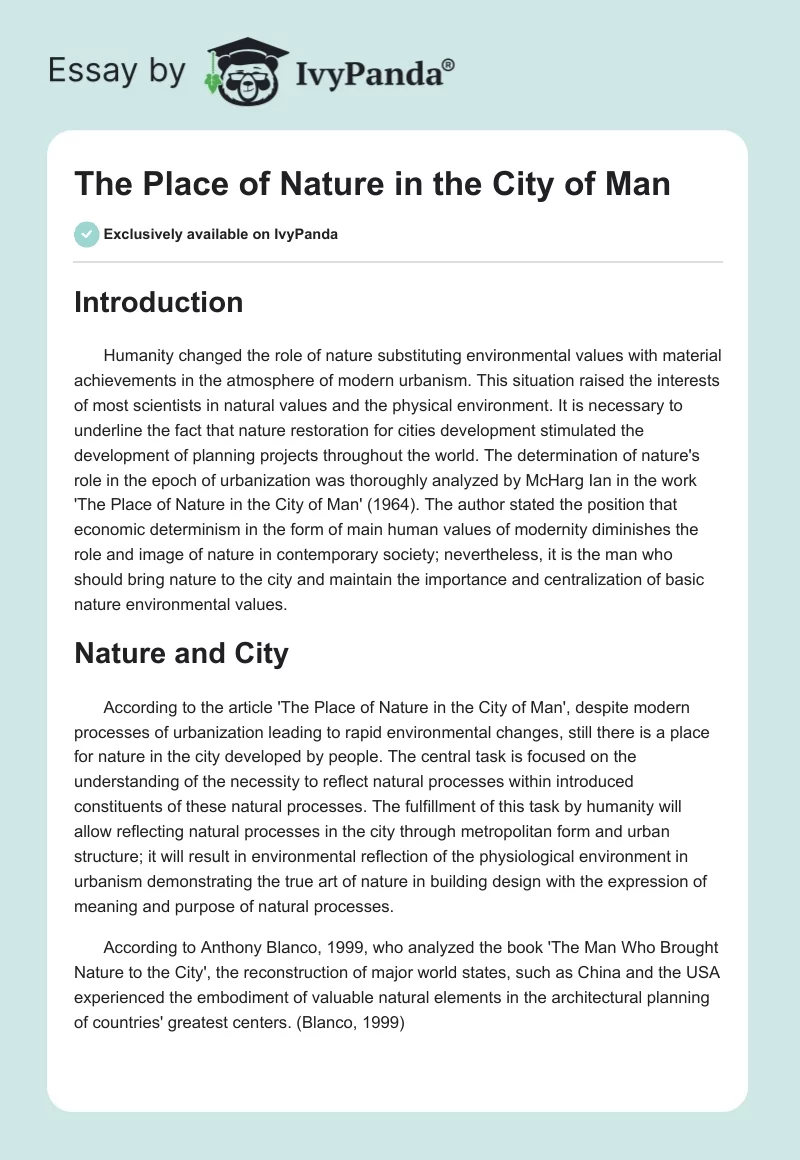 Essay by IvyPanda®

The Place of Nature in the City of Man

Exclusively available on IvyPanda

Introduction

Humanity changed the role of nature substituting environmental values with material achievements in the atmosphere of modern urbanism. This situation raised the interests of most scientists in natural values and the physical environment. It is necessary to underline the fact that nature restoration for cities development stimulated the development of planning projects throughout the world. The determination of nature's role in the epoch of urbanization was thoroughly analyzed by McHarg Ian in the work 'The Place of Nature in the City of Man' (1964). The author stated the position that economic determinism in the form of main human values of modernity diminishes the role and image of nature in contemporary society; nevertheless, it is the man who should bring nature to the city and maintain the importance and centralization of basic nature environmental values.

Nature and City

According to the article 'The Place of Nature in the City of Man', despite modern processes of urbanization leading to rapid environmental changes, still there is a place for nature in the city developed by people. The central task is focused on the understanding of the necessity to reflect natural processes within introduced constituents of these natural processes. The fulfillment of this task by humanity will allow reflecting natural processes in the city through metropolitan form and urban structure; it will result in environmental reflection of the physiological environment in urbanism demonstrating the true art of nature in building design with the expression of meaning and purpose of natural processes.

According to Anthony Blanco, 1999, who analyzed the book 'The Man Who Brought Nature to the City', the reconstruction of major world states, such as China and the USA experienced the embodiment of valuable natural elements in the architectural planning of countries' greatest centers. (Blanco, 1999)